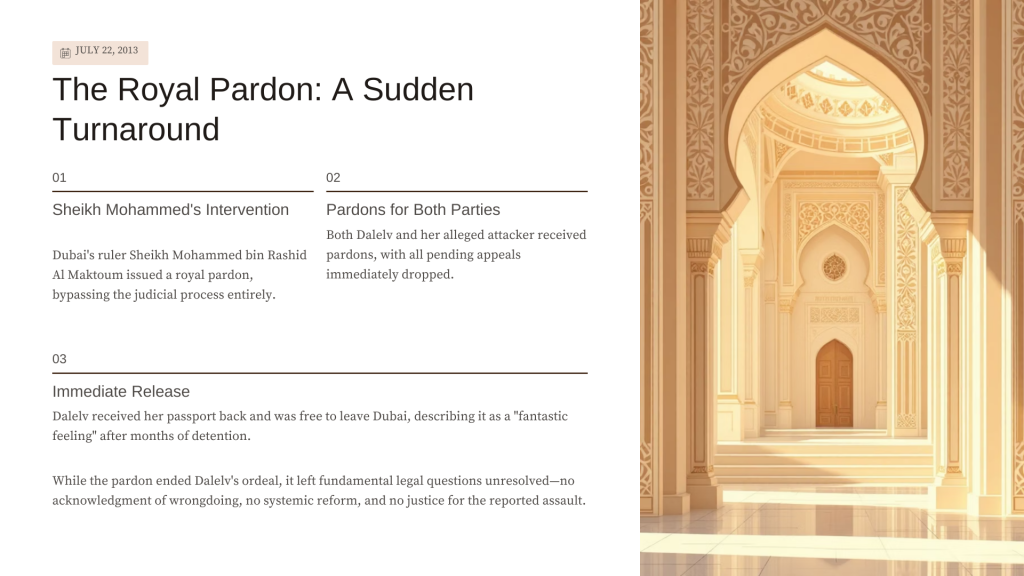 JULY 22, 2013

The Royal Pardon: A Sudden Turnaround

01

Sheikh Mohammed's Intervention

Dubai's ruler Sheikh Mohammed bin Rashid Al Maktoum issued a royal pardon, bypassing the judicial process entirely.

02

Pardons for Both Parties

Both Dalelv and her alleged attacker received pardons, with all pending appeals immediately dropped.

03

Immediate Release

Dalelv received her passport back and was free to leave Dubai, describing it as a "fantastic feeling" after months of detention.

While the pardon ended Dalelv's ordeal, it left fundamental legal questions unresolved—no acknowledgment of wrongdoing, no systemic reform, and no justice for the reported assault.